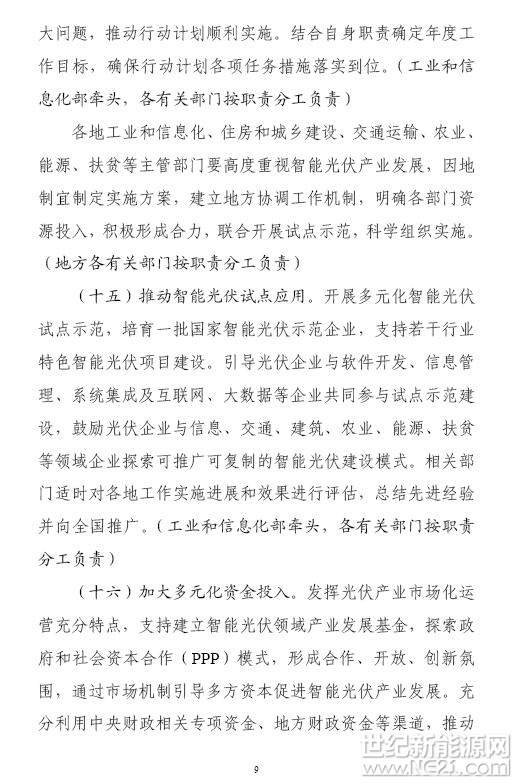 大问题，推动行动计划顺利实施。结合自身职责确定年度工作目标，确保行动计划各项任务措施落实到位。（工业和信息化部牵头，各有关部门按职责分工负责）

各地工业和信息化、住房和城乡建设、交通运输、农业、能源、扶贫等主管部门要高度重视智能光伏产业发展，因地制宜制定实施方案，建立地方协调工作机制，明确各部门资源投入，积极形成合力，联合开展试点示范，科学组织实施。（地方各有关部门按职责分工负责）

（十五）推动智能光伏试点应用。开展多元化智能光伏试点示范，培育一批国家智能光伏示范企业，支持若干行业特色智能光伏项目建设。引导光伏企业与软件开发、信息管理、系统集成及互联网、大数据等企业共同参与试点示范建设，鼓励光伏企业与信息、交通、建筑、农业、能源、扶贫等领域企业探索可推广可复制的智能光伏建设模式。相关部门适时对各地工作实施进展和效果进行评估，总结先进经验并向全国推广。（工业和信息化部牵头，各有关部门按职责分工负责）

（十六）加大多元化资金投入。发挥光伏产业市场化运营充分特点，支持建立智能光伏领域产业发展基金，探索政府和社会资本合作（PPP）模式，形成合作、开放、创新氛围，通过市场机制引导多方资本促进智能光伏产业发展。充分利用中央财政相关专项资金、地方财政资金等渠道，推动

9

世纪新能源网
www.NE21.com